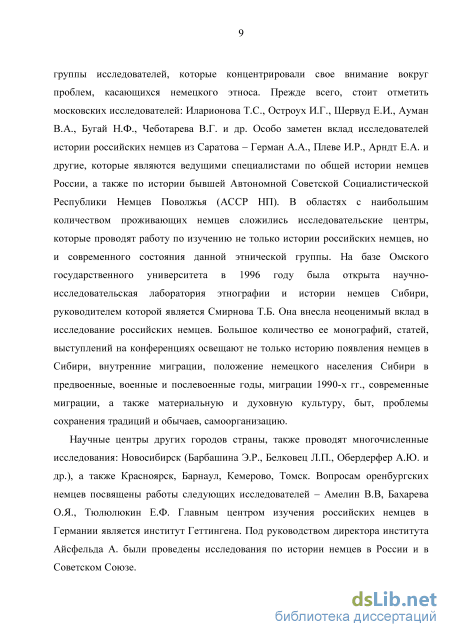 9

группы исследователей, которые концентрировали свое внимание вокруг проблем, касающихся немецкого этноса. Прежде всего, стоит отметить московских исследователей: Иларионова Т.С., Остроух И.Г., Шервуд Е.И., Ауман В.А., Бугай Н.Ф., Чеботарева В.Г. и др. Особо заметен вклад исследователей истории российских немцев из Саратова – Герман А.А., Плеве И.Р., Арндт Е.А. и другие, которые являются ведущими специалистами по общей истории немцев России, а также по истории бывшей Автономной Советской Социалистической Республики Немцев Поволжья (АССР НП). В областях с наибольшим количеством проживающих немцев сложились исследовательские центры, которые проводят работу по изучению не только истории российских немцев, но и современного состояния данной этнической группы. На базе Омского государственного университета в 1996 году была открыта научно-исследовательская лаборатория этнографии и истории немцев Сибири, руководителем которой является Смирнова Т.Б. Она внесла неоценимый вклад в исследование российских немцев. Большое количество ее монографий, статей, выступлений на конференциях освещают не только историю появления немцев в Сибири, внутренние миграции, положение немецкого населения Сибири в предвоенные, военные и послевоенные годы, миграции 1990-х гг., современные миграции, а также материальную и духовную культуру, быт, проблемы сохранения традиций и обычаев, самоорганизацию.

Научные центры других городов страны, также проводят многочисленные исследования: Новосибирск (Барбашина Э.Р., Белковец Л.П., Обердерфер А.Ю. и др.), а также Красноярск, Барнаул, Кемерово, Томск. Вопросам оренбургских немцев посвящены работы следующих исследователей – Амелин В.В, Бахарева О.Я., Тюлюлюкин Е.Ф. Главным центром изучения российских немцев в Германии является институт Геттингена. Под руководством директора института Айсфельда А. были проведены исследования по истории немцев в России и в Советском Союзе.

dsLib.net
библиотека диссертаций